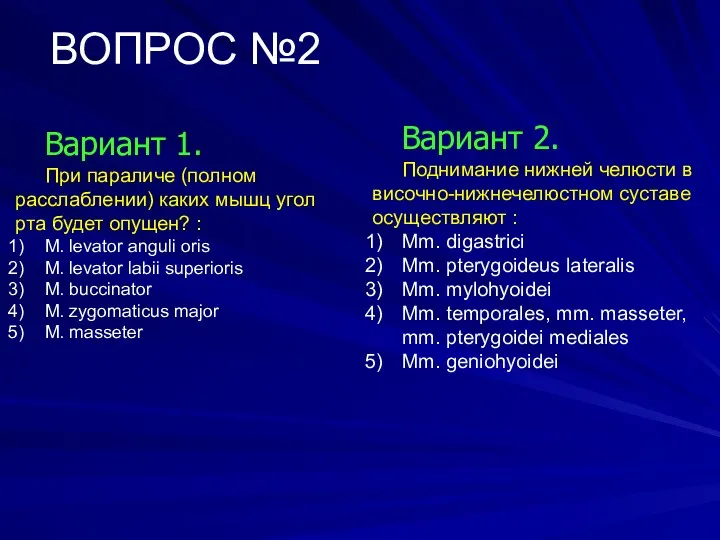 ВОПРОС №2

Вариант 1.

При параличе (полном расслаблении) каких мышц угол рта будет опущен? :

1) M. levator anguli oris
2) M. levator labii superioris
3) M. buccinator
4) M. zygomaticus major
5) M. masseter

Вариант 2.

Поднимание нижней челюсти в височно-нижнечелюстном суставе осуществляют :

1) Mm. digastrici
2) Mm. pterygoideus lateralis
3) Mm. mylohyoidei
4) Mm. temporales, mm. masseter, mm. pterygoidei mediales
5) Mm. geniohyoidei